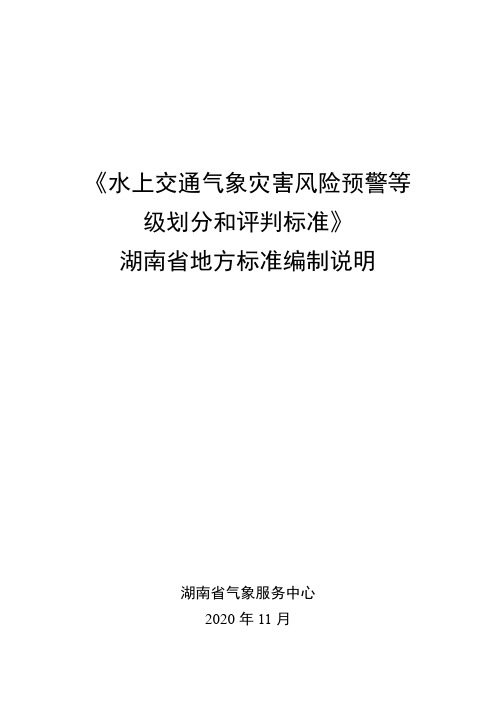 《水上交通气象灾害风险预警等级划分和评判标准》
湖南省地方标准编制说明

湖南省气象服务中心
2020 年 11 月